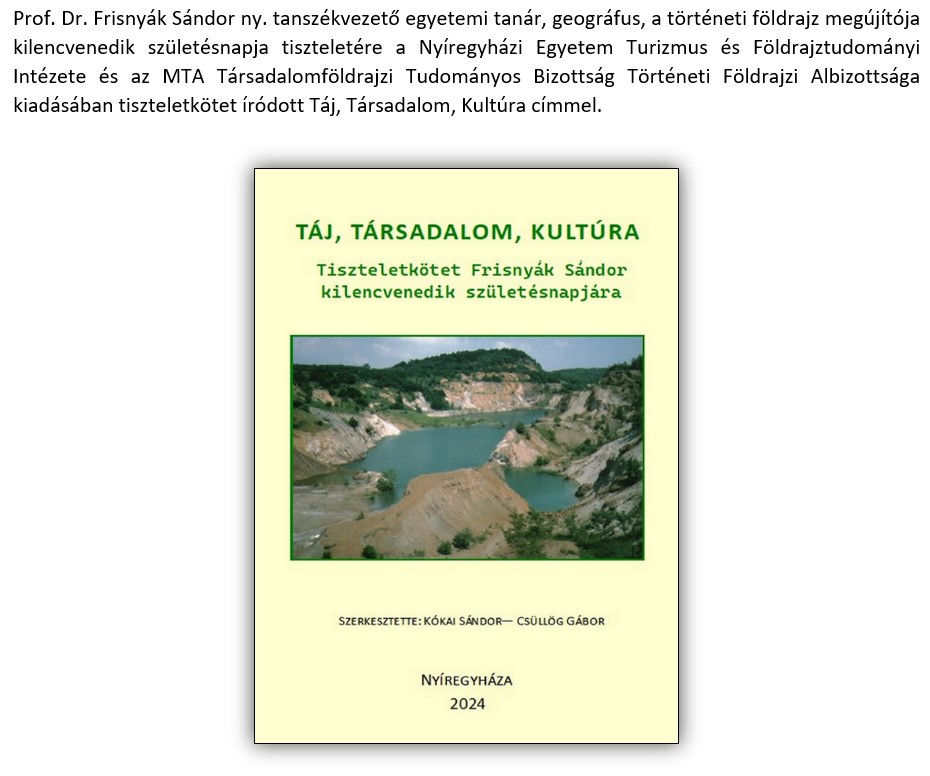 Prof. Dr. Frisnyák Sándor ny. tanszékvezető egyetemi tanár, geográfus, a történeti földrajz megújítója kilencvenedik születésnapja tiszteletére a Nyíregyházi Egyetem Turizmus és Földrajztudományi Intézete és az MTA Társadalomföldrajzi Tudományos Bizottság Történeti Földrajzi Albizottsága kiadásában tiszteletkötet íródott Táj, Társadalom, Kultúra címmel.

TÁJ, TÁRSADALOM, KULTÚRA

Tiszteletkötet Frisnyák Sándor kilencvenedik születésnapjára

SZERKESZTETTE: KÓKAI SÁNDOR— CSÜLLÖG GÁBOR

NYÍREGYHÁZA
2024